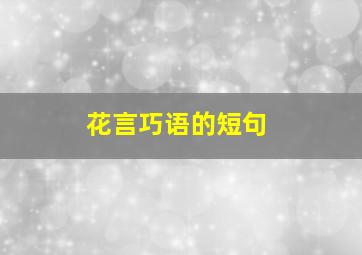 花言巧语的短句